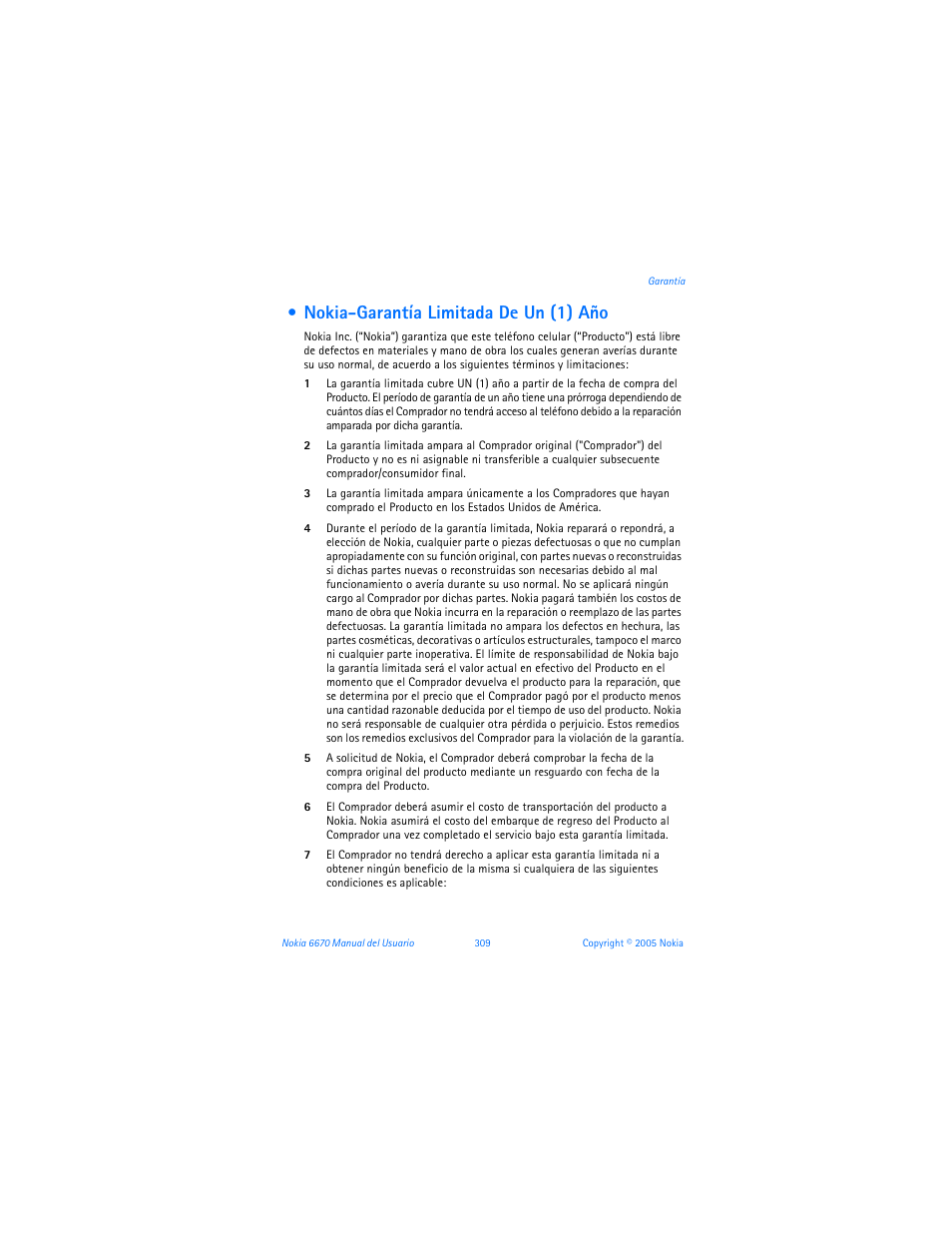 Garantía

• Nokia-Garantía Limitada De Un (1) Año

Nokia Inc. ("Nokia") garantiza que este teléfono celular ("Producto") está libre de defectos en materiales y mano de obra los cuales generan averías durante su uso normal, de acuerdo a los siguientes términos y limitaciones:

1 La garantía limitada cubre UN (1) año a partir de la fecha de compra del Producto. El período de garantía de un año tiene una prórroga dependiendo de cuántos días el Comprador no tendrá acceso al teléfono debido a la reparación amparada por dicha garantía.

2 La garantía limitada ampara al Comprador original ("Comprador") del Producto y no es ni asignable ni transferible a cualquier subsecuente comprador/consumidor final.

3 La garantía limitada ampara únicamente a los Compradores que hayan comprado el Producto en los Estados Unidos de América.

4 Durante el período de la garantía limitada, Nokia reparará o repondrá, a elección de Nokia, cualquier parte o piezas defectuosas o que no cumplan apropiadamente con su función original, con partes nuevas o reconstruidas si dichas partes nuevas o reconstruidas son necesarias debido al mal funcionamiento o avería durante su uso normal. No se aplicará ningún cargo al Comprador por dichas partes. Nokia pagará también los costos de mano de obra que Nokia incurra en la reparación o reemplazo de las partes defectuosas. La garantía limitada no ampara los defectos en hechura, las partes cosméticas, decorativas o artículos estructurales, tampoco el marco ni cualquier parte inoperativa. El límite de responsabilidad de Nokia bajo la garantía limitada será el valor actual en efectivo del Producto en el momento que el Comprador devuelva el producto para la reparación, que se determina por el precio que el Comprador pagó por el producto menos una cantidad razonable deducida por el tiempo de uso del producto. Nokia no será responsable de cualquier otra pérdida o perjuicio. Estos remedios son los remedios exclusivos del Comprador para la violación de la garantía.

5 A solicitud de Nokia, el Comprador deberá comprobar la fecha de la compra original del producto mediante un resguardo con fecha de la compra del Producto.

6 El Comprador deberá asumir el costo de transportación del producto a Nokia. Nokia asumirá el costo del embarque de regreso del Producto al Comprador una vez completado el servicio bajo esta garantía limitada.

7 El Comprador no tendrá derecho a aplicar esta garantía limitada ni a obtener ningún beneficio de la misma si cualquiera de las siguientes condiciones es aplicable:

Nokia 6670 Manual del Usuario 309 Copyright © 2005 Nokia